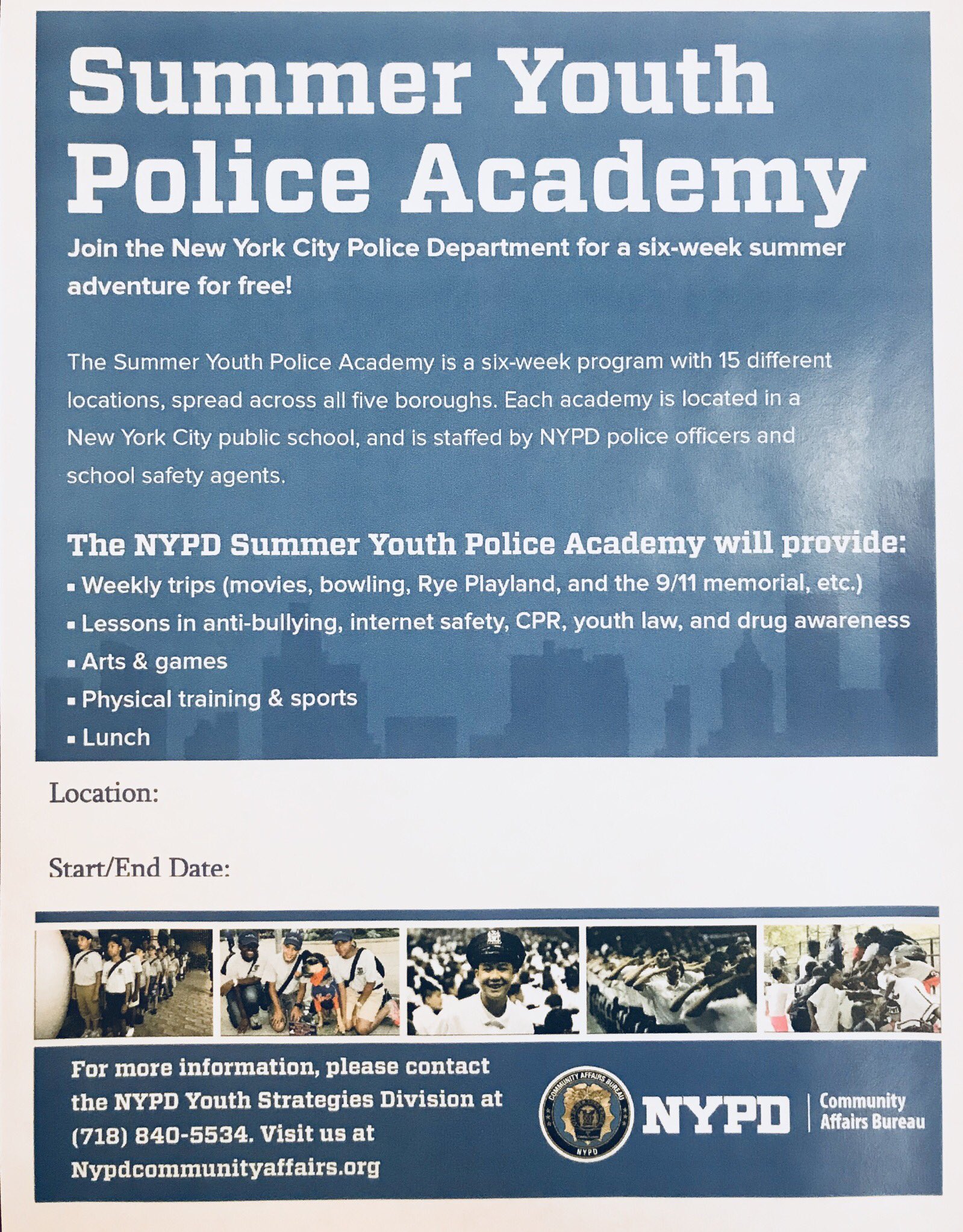 Summer Youth Police Academy

Join the New York City Police Department for a six-week summer adventure for free!

The Summer Youth Police Academy is a six-week program with 15 different locations, spread across all five boroughs. Each academy is located in a New York City public school, and is staffed by NYPD police officers and school safety agents.

The NYPD Summer Youth Police Academy will provide:
▪ Weekly trips (movies, bowling, Rye Playland, and the 9/11 memorial, etc.)
▪ Lessons in anti-bullying, internet safety, CPR, youth law, and drug awareness
▪ Arts & games
▪ Physical training & sports
▪ Lunch

Location:

Start/End Date:

For more information, please contact the NYPD Youth Strategies Division at (718) 840-5534. Visit us at Nypdcommunityaffairs.org

COMMUNITY AFFAIRS BUREAU
NYPD

NYPD | Community Affairs Bureau